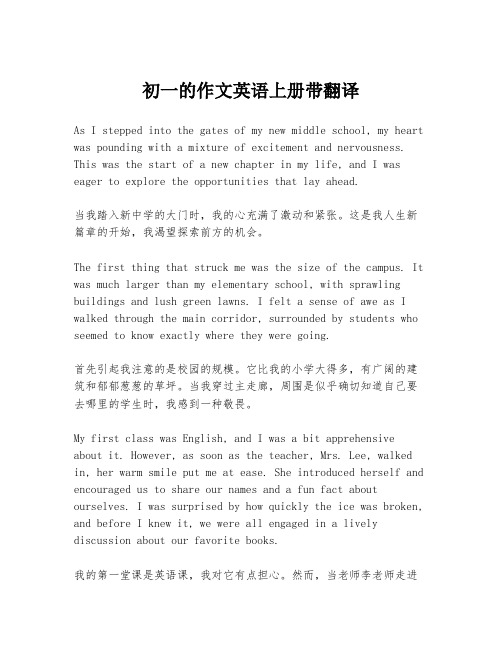 初一的作文英语上册带翻译

As I stepped into the gates of my new middle school, my heart was pounding with a mixture of excitement and nervousness. This was the start of a new chapter in my life, and I was eager to explore the opportunities that lay ahead.

当我踏入新中学的大门时，我的心充满了激动和紧张。这是我人生新篇章的开始，我渴望探索前方的机会。

The first thing that struck me was the size of the campus. It was much larger than my elementary school, with sprawling buildings and lush green lawns. I felt a sense of awe as I walked through the main corridor, surrounded by students who seemed to know exactly where they were going.

首先引起我注意的是校园的规模。它比我的小学大得多，有广阔的建筑和郁郁葱葱的草坪。当我穿过主走廊，周围是似乎确切知道自己要去哪里的学生时，我感到一种敬畏。

My first class was English, and I was a bit apprehensive about it. However, as soon as the teacher, Mrs. Lee, walked in, her warm smile put me at ease. She introduced herself and encouraged us to share our names and a fun fact about ourselves. I was surprised by how quickly the ice was broken, and before I knew it, we were all engaged in a lively discussion about our favorite books.

我的第一堂课是英语课，我对它有点担心。然而，当老师李老师走进